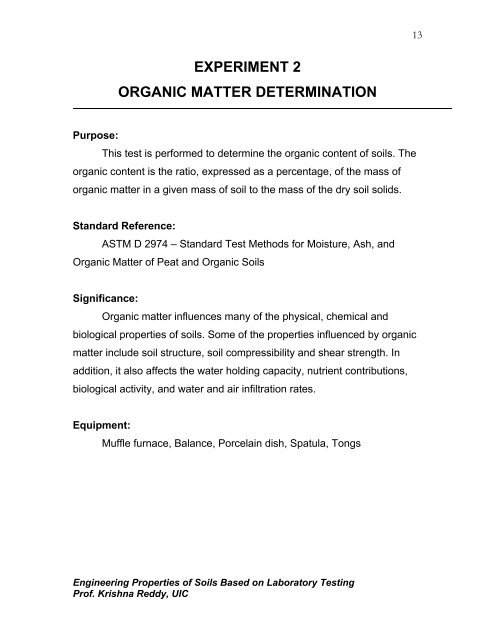 13

EXPERIMENT 2
ORGANIC MATTER DETERMINATION

Purpose:

This test is performed to determine the organic content of soils. The organic content is the ratio, expressed as a percentage, of the mass of organic matter in a given mass of soil to the mass of the dry soil solids.

Standard Reference:

ASTM D 2974 – Standard Test Methods for Moisture, Ash, and Organic Matter of Peat and Organic Soils

Significance:

Organic matter influences many of the physical, chemical and biological properties of soils. Some of the properties influenced by organic matter include soil structure, soil compressibility and shear strength. In addition, it also affects the water holding capacity, nutrient contributions, biological activity, and water and air infiltration rates.

Equipment:

Muffle furnace, Balance, Porcelain dish, Spatula, Tongs

Engineering Properties of Soils Based on Laboratory Testing
Prof. Krishna Reddy, UIC